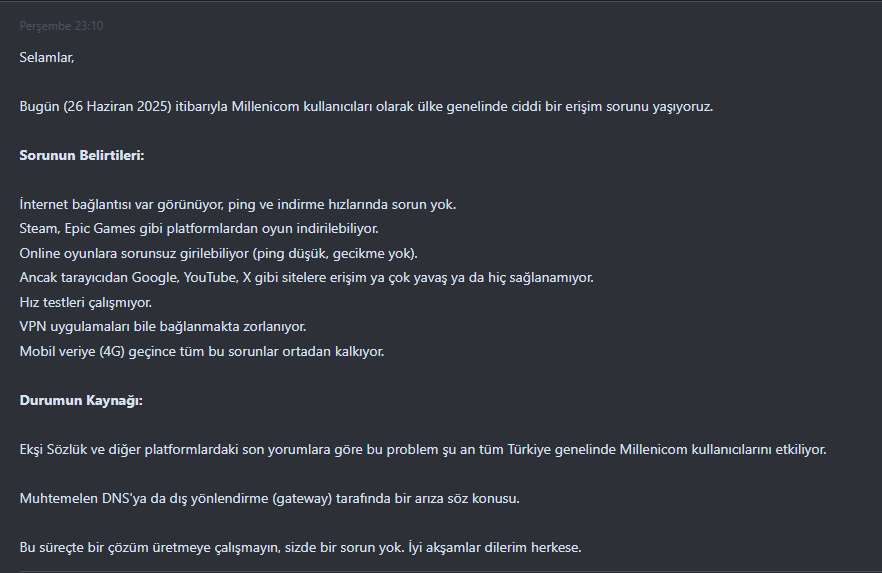 Perşembe 23:10

Selamlar,

Bugün (26 Haziran 2025) itibarıyla Millenicom kullanıcıları olarak ülke genelinde ciddi bir erişim sorunu yaşıyoruz.

**Sorunun Belirtileri:**

İnternet bağlantısı var görünüyor, ping ve indirme hızlarında sorun yok.
Steam, Epic Games gibi platformlardan oyun indirilebiliyor.
Online oyunlara sorunsuz girilebiliyor (ping düşük, gecikme yok).
Ancak tarayıcıdan Google, YouTube, X gibi sitelere erişim ya çok yavaş ya da hiç sağlanamıyor.
Hız testleri çalışmıyor.
VPN uygulamaları bile bağlanmakta zorlanıyor.
Mobil veriye (4G) geçince tüm bu sorunlar ortadan kalkıyor.

**Durumun Kaynağı:**

Ekşi Sözlük ve diğer platformlardaki son yorumlara göre bu problem şu an tüm Türkiye genelinde Millenicom kullanıcılarını etkiliyor.

Muhtemelen DNS'ya da dış yönlendirme (gateway) tarafında bir arıza söz konusu.

Bu süreçte bir çözüm üretmeye çalışmayın, sizde bir sorun yok. İyi akşamlar dilerim herkese.